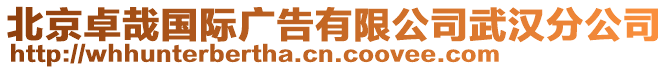 北京卓哉国际广告有限公司武汉分公司
http://whhunterbertha.cn.coovee.com